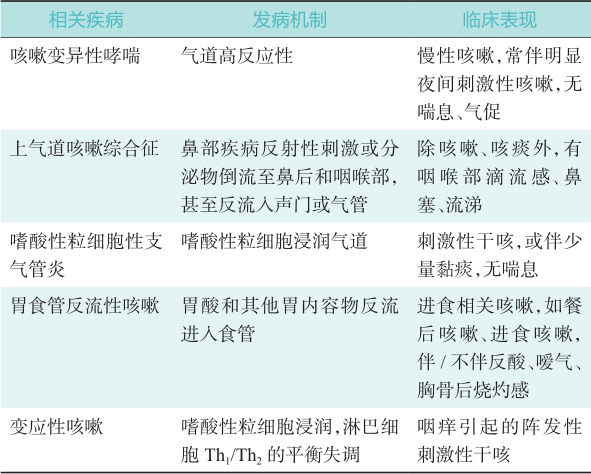 | 相关疾病 | 发病机制 | 临床表现 |
|---|---|---|
| 咳嗽变异性哮喘 | 气道高反应性 | 慢性咳嗽,常伴明显夜间刺激性咳嗽,无喘息、气促 |
| 上气道咳嗽综合征 | 鼻部疾病反射性刺激或分泌物倒流至鼻后和咽喉部,甚至反流入声门或气管 | 除咳嗽、咳痰外,有咽喉部滴流感、鼻塞、流涕 |
| 嗜酸性粒细胞性支气管炎 | 嗜酸性粒细胞浸润气道 | 刺激性干咳,或伴少量黏痰,无喘息 |
| 胃食管反流性咳嗽 | 胃酸和其他胃内容物反流进入食管 | 进食相关咳嗽,如餐后咳嗽、进食咳嗽,伴 / 不伴反酸、嗳气、胸骨后烧灼感 |
| 变应性咳嗽 | 嗜酸性粒细胞浸润,淋巴细胞 $Th_1/Th_2$ 的平衡失调 | 咽痒引起的阵发性刺激性干咳 |